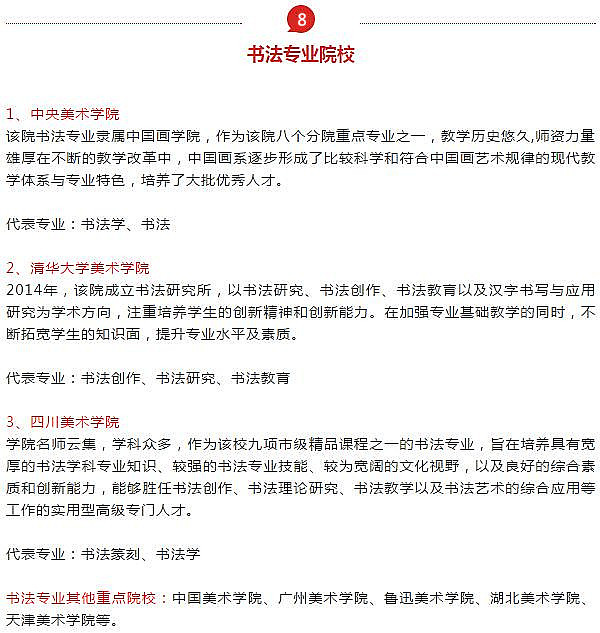 8

书法专业院校

1、中央美术学院
该院书法专业隶属中国画学院，作为该院八个分院重点专业之一，教学历史悠久,师资力量雄厚在不断的教学改革中，中国画系逐步形成了比较科学和符合中国画艺术规律的现代教学体系与专业特色，培养了大批优秀人才。

代表专业：书法学、书法

2、清华大学美术学院
2014年，该院成立书法研究所，以书法研究、书法创作、书法教育以及汉字书写与应用研究为学术方向，注重培养学生的创新精神和创新能力。在加强专业基础教学的同时，不断拓宽学生的知识面，提升专业水平及素质。

代表专业：书法创作、书法研究、书法教育

3、四川美术学院
学院名师云集，学科众多，作为该校九项市级精品课程之一的书法专业，旨在培养具有宽厚的书法学科专业知识、较强的书法专业技能、较为宽阔的文化视野，以及良好的综合素质和创新能力，能够胜任书法创作、书法理论研究、书法教学以及书法艺术的综合应用等工作的实用型高级专门人才。

代表专业：书法篆刻、书法学

书法专业其他重点院校：中国美术学院、广州美术学院、鲁迅美术学院、湖北美术学院、天津美术学院等。